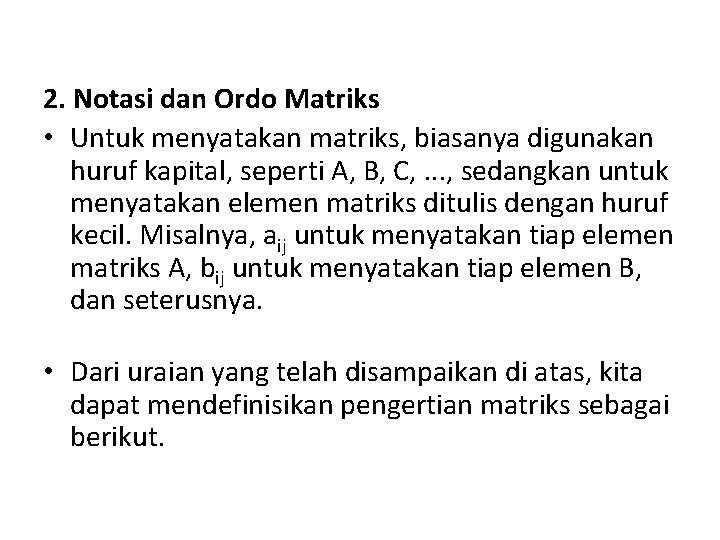 2. Notasi dan Ordo Matriks

• Untuk menyatakan matriks, biasanya digunakan huruf kapital, seperti A, B, C, ..., sedangkan untuk menyatakan elemen matriks ditulis dengan huruf kecil. Misalnya, $a_{ij}$ untuk menyatakan tiap elemen matriks A, $b_{ij}$ untuk menyatakan tiap elemen B, dan seterusnya.

• Dari uraian yang telah disampaikan di atas, kita dapat mendefinisikan pengertian matriks sebagai berikut.